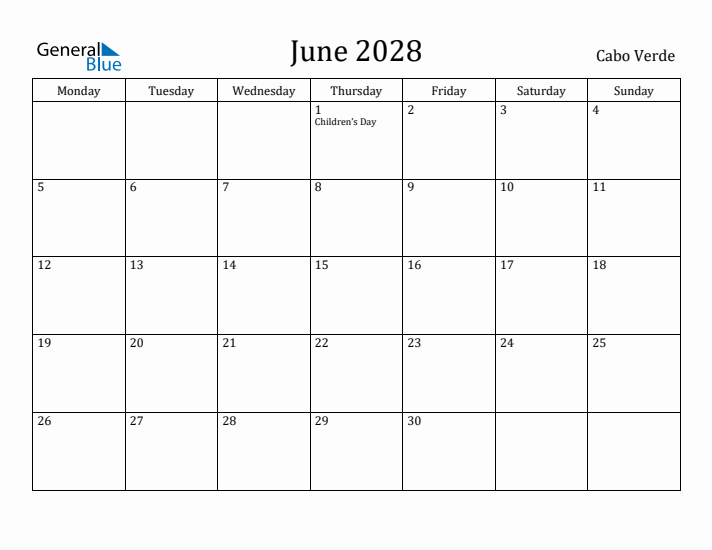 General Blue

June 2028

Cabo Verde

| Monday | Tuesday | Wednesday | Thursday | Friday | Saturday | Sunday |
|---|---|---|---|---|---|---|
| | | | 1 Children's Day | 2 | 3 | 4 |
| 5 | 6 | 7 | 8 | 9 | 10 | 11 |
| 12 | 13 | 14 | 15 | 16 | 17 | 18 |
| 19 | 20 | 21 | 22 | 23 | 24 | 25 |
| 26 | 27 | 28 | 29 | 30 | | |